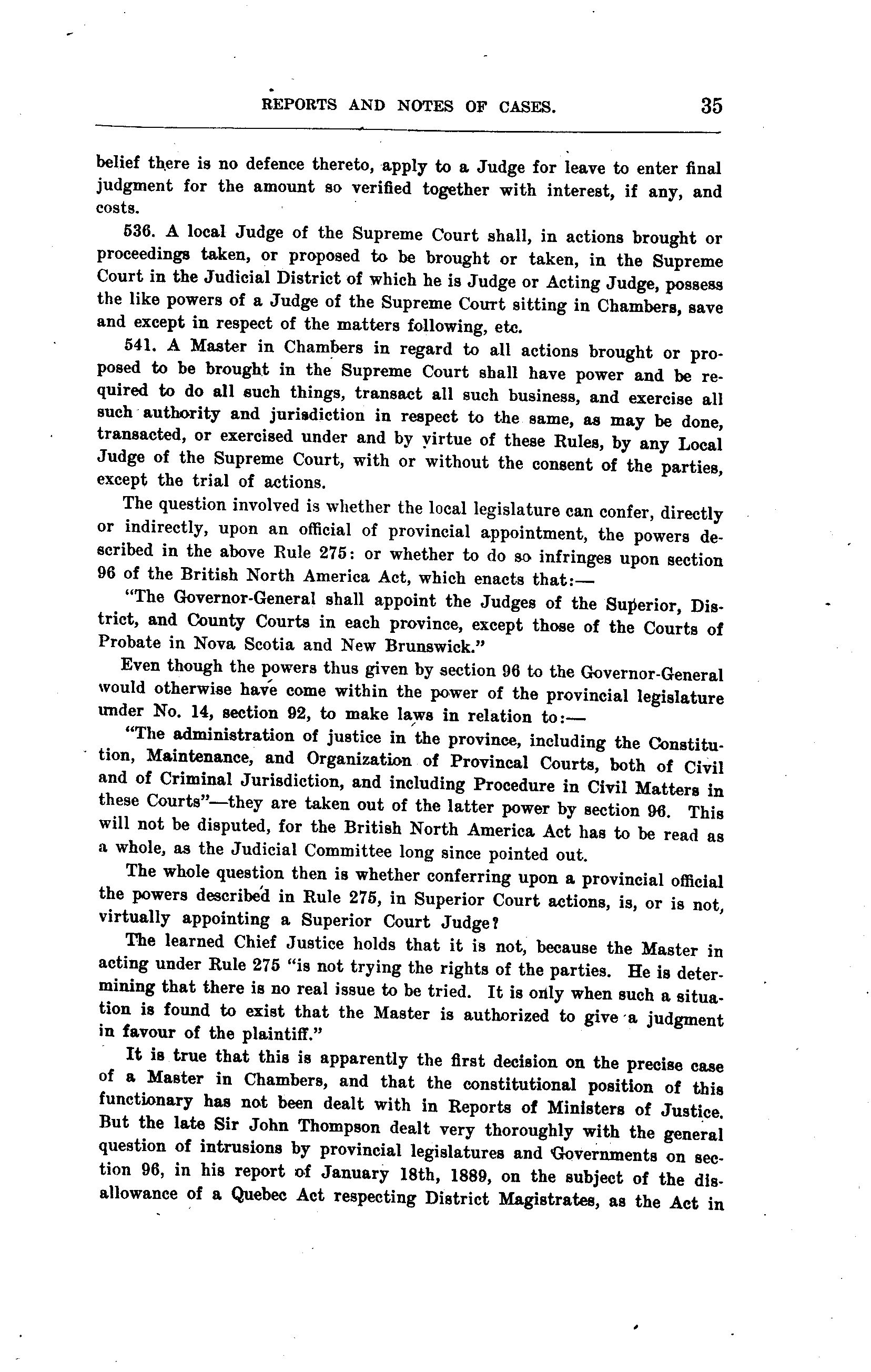 REPORTS AND NOTES OF CASES. 35

belief there is no defence thereto, apply to a Judge for leave to enter final judgment for the amount so verified together with interest, if any, and costs.

536. A local Judge of the Supreme Court shall, in actions brought or proceedings taken, or proposed to be brought or taken, in the Supreme Court in the Judicial District of which he is Judge or Acting Judge, possess the like powers of a Judge of the Supreme Court sitting in Chambers, save and except in respect of the matters following, etc.

541. A Master in Chambers in regard to all actions brought or proposed to be brought in the Supreme Court shall have power and be required to do all such things, transact all such business, and exercise all such authority and jurisdiction in respect to the same, as may be done, transacted, or exercised under and by virtue of these Rules, by any Local Judge of the Supreme Court, with or without the consent of the parties, except the trial of actions.

The question involved is whether the local legislature can confer, directly or indirectly, upon an official of provincial appointment, the powers described in the above Rule 275: or whether to do so infringes upon section 96 of the British North America Act, which enacts that:—

"The Governor-General shall appoint the Judges of the Superior, District, and County Courts in each province, except those of the Courts of Probate in Nova Scotia and New Brunswick."

Even though the powers thus given by section 96 to the Governor-General would otherwise have come within the power of the provincial legislature under No. 14, section 92, to make laws in relation to:—

"The administration of justice in the province, including the Constitution, Maintenance, and Organization of Provincal Courts, both of Civil and of Criminal Jurisdiction, and including Procedure in Civil Matters in these Courts"—they are taken out of the latter power by section 96. This will not be disputed, for the British North America Act has to be read as a whole, as the Judicial Committee long since pointed out.

The whole question then is whether conferring upon a provincial official the powers described in Rule 275, in Superior Court actions, is, or is not, virtually appointing a Superior Court Judge?

The learned Chief Justice holds that it is not, because the Master in acting under Rule 275 "is not trying the rights of the parties. He is determining that there is no real issue to be tried. It is only when such a situation is found to exist that the Master is authorized to give a judgment in favour of the plaintiff."

It is true that this is apparently the first decision on the precise case of a Master in Chambers, and that the constitutional position of this functionary has not been dealt with in Reports of Ministers of Justice. But the late Sir John Thompson dealt very thoroughly with the general question of intrusions by provincial legislatures and Governments on section 96, in his report of January 18th, 1889, on the subject of the disallowance of a Quebec Act respecting District Magistrates, as the Act in